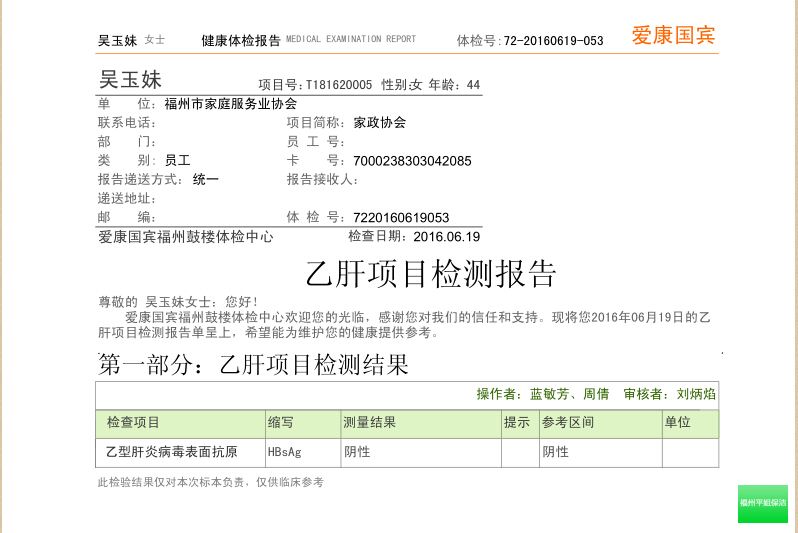 吴玉妹 女士 健康体检报告 MEDICAL EXAMINATION REPORT 体检号:72-20160619-053 爱康国宾

吴玉妹 项目号:T181620005 性别:女 年龄:44

单 位:福州市家庭服务业协会
联系电话: 项目简称:家政协会
部 门: 员 工 号:
类 别:员工 卡 号:7000238303042085
报告递送方式:统一 报告接收人:
递送地址:
邮 编: 体 检 号:7220160619053
爱康国宾福州鼓楼体检中心 检查日期:2016.06.19

乙肝项目检测报告

尊敬的 吴玉妹女士:您好!
爱康国宾福州鼓楼体检中心欢迎您的光临,感谢您对我们的信任和支持。现将您2016年06月19日的乙肝项目检测报告单呈上,希望能为维护您的健康提供参考。

第一部分:乙肝项目检测结果

操作者:蓝敏芳、周倩 审核者:刘炳焰

| 检查项目 | 缩写 | 测量结果 | 提示 | 参考区间 | 单位 |
|---|---|---|---|---|---|
| 乙型肝炎病毒表面抗原 | HBsAg | 阴性 | | 阴性 | |

此检验结果仅对本次标本负责,仅供临床参考

福州平姐保洁